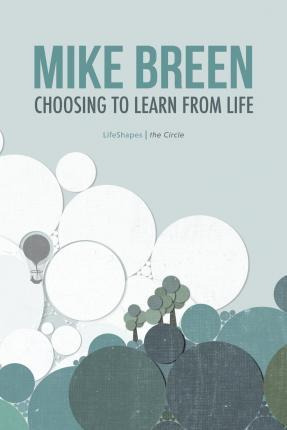 MIKE BREEN
CHOOSING TO LEARN FROM LIFE

LifeShapes | the Circle